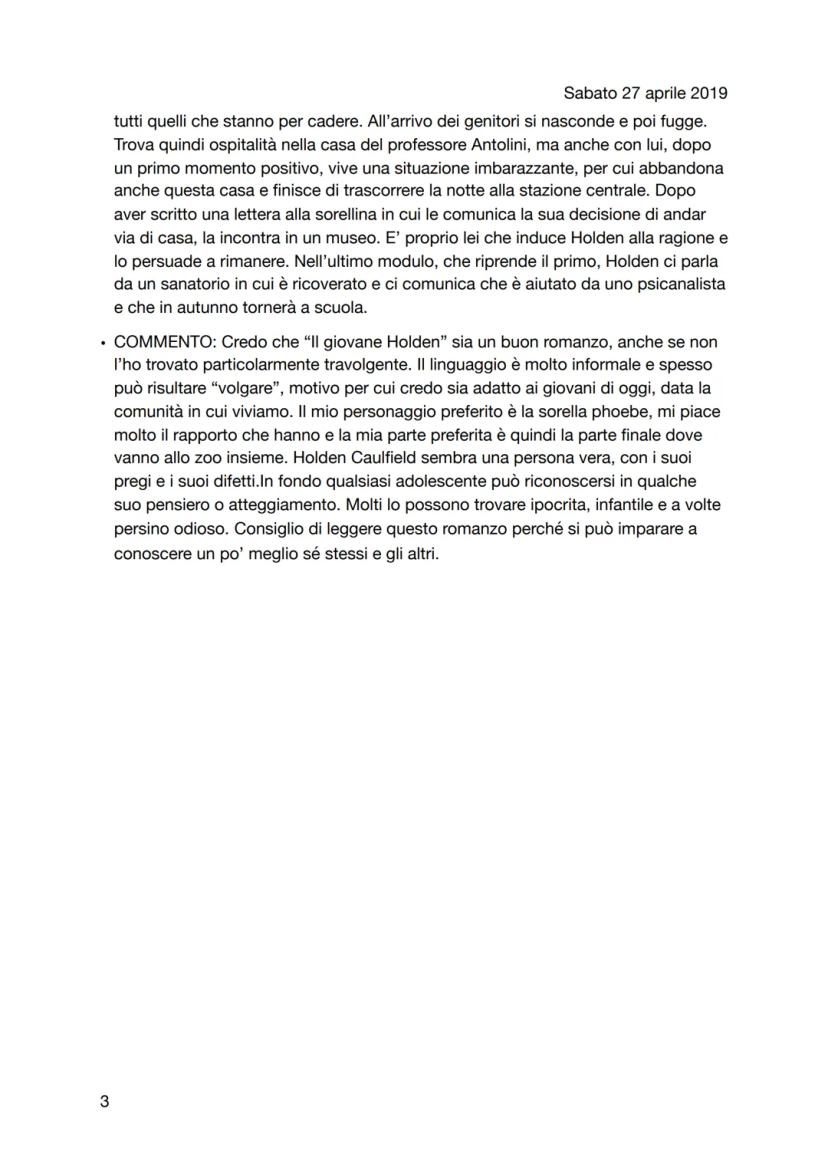 Sabato 27 aprile 2019

tutti quelli che stanno per cadere. All'arrivo dei genitori si nasconde e poi fugge. Trova quindi ospitalità nella casa del professore Antolini, ma anche con lui, dopo un primo momento positivo, vive una situazione imbarazzante, per cui abbandona anche questa casa e finisce di trascorrere la notte alla stazione centrale. Dopo aver scritto una lettera alla sorellina in cui le comunica la sua decisione di andar via di casa, la incontra in un museo. E' proprio lei che induce Holden alla ragione e lo persuade a rimanere. Nell'ultimo modulo, che riprende il primo, Holden ci parla da un sanatorio in cui è ricoverato e ci comunica che è aiutato da uno psicanalista e che in autunno tornerà a scuola.

• COMMENTO: Credo che "Il giovane Holden" sia un buon romanzo, anche se non l'ho trovato particolarmente travolgente. Il linguaggio è molto informale e spesso può risultare "volgare", motivo per cui credo sia adatto ai giovani di oggi, data la comunità in cui viviamo. Il mio personaggio preferito è la sorella phoebe, mi piace molto il rapporto che hanno e la mia parte preferita è quindi la parte finale dove vanno allo zoo insieme. Holden Caulfield sembra una persona vera, con i suoi pregi e i suoi difetti.In fondo qualsiasi adolescente può riconoscersi in qualche suo pensiero o atteggiamento. Molti lo possono trovare ipocrita, infantile e a volte persino odioso. Consiglio di leggere questo romanzo perché si può imparare a conoscere un po' meglio sé stessi e gli altri.

3